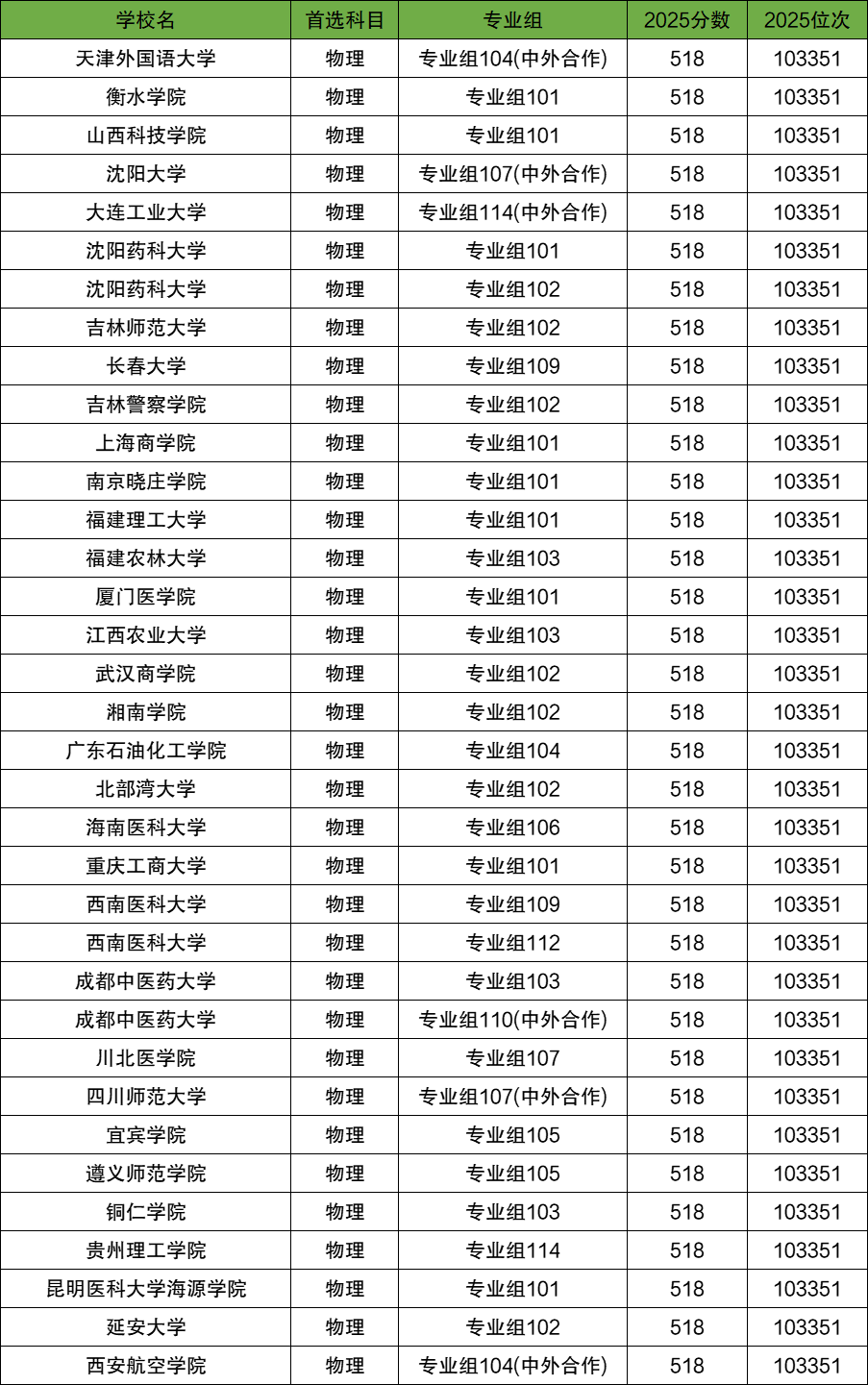 | 学校名 | 首选科目 | 专业组 | 2025分数 | 2025位次 |
|---|---|---|---|---|
| 天津外国语大学 | 物理 | 专业组104(中外合作) | 518 | 103351 |
| 衡水学院 | 物理 | 专业组101 | 518 | 103351 |
| 山西科技学院 | 物理 | 专业组101 | 518 | 103351 |
| 沈阳大学 | 物理 | 专业组107(中外合作) | 518 | 103351 |
| 大连工业大学 | 物理 | 专业组114(中外合作) | 518 | 103351 |
| 沈阳药科大学 | 物理 | 专业组101 | 518 | 103351 |
| 沈阳药科大学 | 物理 | 专业组102 | 518 | 103351 |
| 吉林师范大学 | 物理 | 专业组102 | 518 | 103351 |
| 长春大学 | 物理 | 专业组109 | 518 | 103351 |
| 吉林警察学院 | 物理 | 专业组102 | 518 | 103351 |
| 上海商学院 | 物理 | 专业组101 | 518 | 103351 |
| 南京晓庄学院 | 物理 | 专业组101 | 518 | 103351 |
| 福建理工大学 | 物理 | 专业组101 | 518 | 103351 |
| 福建农林大学 | 物理 | 专业组103 | 518 | 103351 |
| 厦门医学院 | 物理 | 专业组101 | 518 | 103351 |
| 江西农业大学 | 物理 | 专业组103 | 518 | 103351 |
| 武汉商学院 | 物理 | 专业组102 | 518 | 103351 |
| 湘南学院 | 物理 | 专业组102 | 518 | 103351 |
| 广东石油化工学院 | 物理 | 专业组104 | 518 | 103351 |
| 北部湾大学 | 物理 | 专业组102 | 518 | 103351 |
| 海南医科大学 | 物理 | 专业组106 | 518 | 103351 |
| 重庆工商大学 | 物理 | 专业组101 | 518 | 103351 |
| 西南医科大学 | 物理 | 专业组109 | 518 | 103351 |
| 西南医科大学 | 物理 | 专业组112 | 518 | 103351 |
| 成都中医药大学 | 物理 | 专业组103 | 518 | 103351 |
| 成都中医药大学 | 物理 | 专业组110(中外合作) | 518 | 103351 |
| 川北医学院 | 物理 | 专业组107 | 518 | 103351 |
| 四川师范大学 | 物理 | 专业组107(中外合作) | 518 | 103351 |
| 宜宾学院 | 物理 | 专业组105 | 518 | 103351 |
| 遵义师范学院 | 物理 | 专业组105 | 518 | 103351 |
| 铜仁学院 | 物理 | 专业组103 | 518 | 103351 |
| 贵州理工学院 | 物理 | 专业组114 | 518 | 103351 |
| 昆明医科大学海源学院 | 物理 | 专业组101 | 518 | 103351 |
| 延安大学 | 物理 | 专业组102 | 518 | 103351 |
| 西安航空学院 | 物理 | 专业组104(中外合作) | 518 | 103351 |